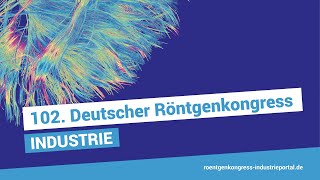 102. Deutscher Röntgenkongress

INDUSTRIE

roentgenkongress-industrieportal.de